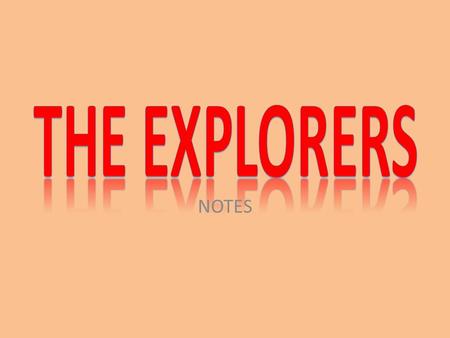 THE EXPLORERS

NOTES